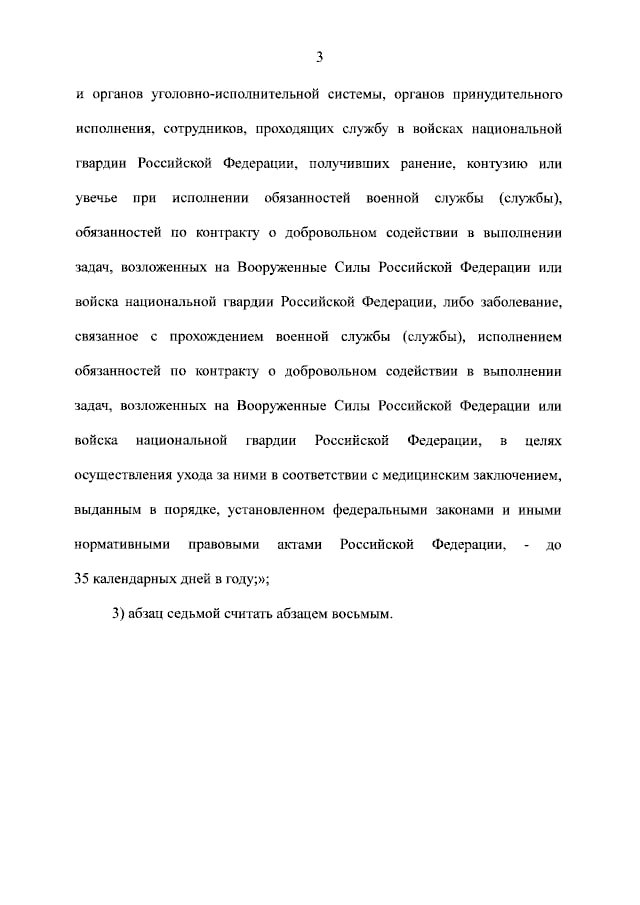 3

и органов уголовно-исполнительной системы, органов принудительного исполнения, сотрудников, проходящих службу в войсках национальной гвардии Российской Федерации, получивших ранение, контузию или увечье при исполнении обязанностей военной службы (службы), обязанностей по контракту о добровольном содействии в выполнении задач, возложенных на Вооруженные Силы Российской Федерации или войска национальной гвардии Российской Федерации, либо заболевание, связанное с прохождением военной службы (службы), исполнением обязанностей по контракту о добровольном содействии в выполнении задач, возложенных на Вооруженные Силы Российской Федерации или войска национальной гвардии Российской Федерации, в целях осуществления ухода за ними в соответствии с медицинским заключением, выданным в порядке, установленном федеральными законами и иными нормативными правовыми актами Российской Федерации, - до 35 календарных дней в году;»;

3) абзац седьмой считать абзацем восьмым.